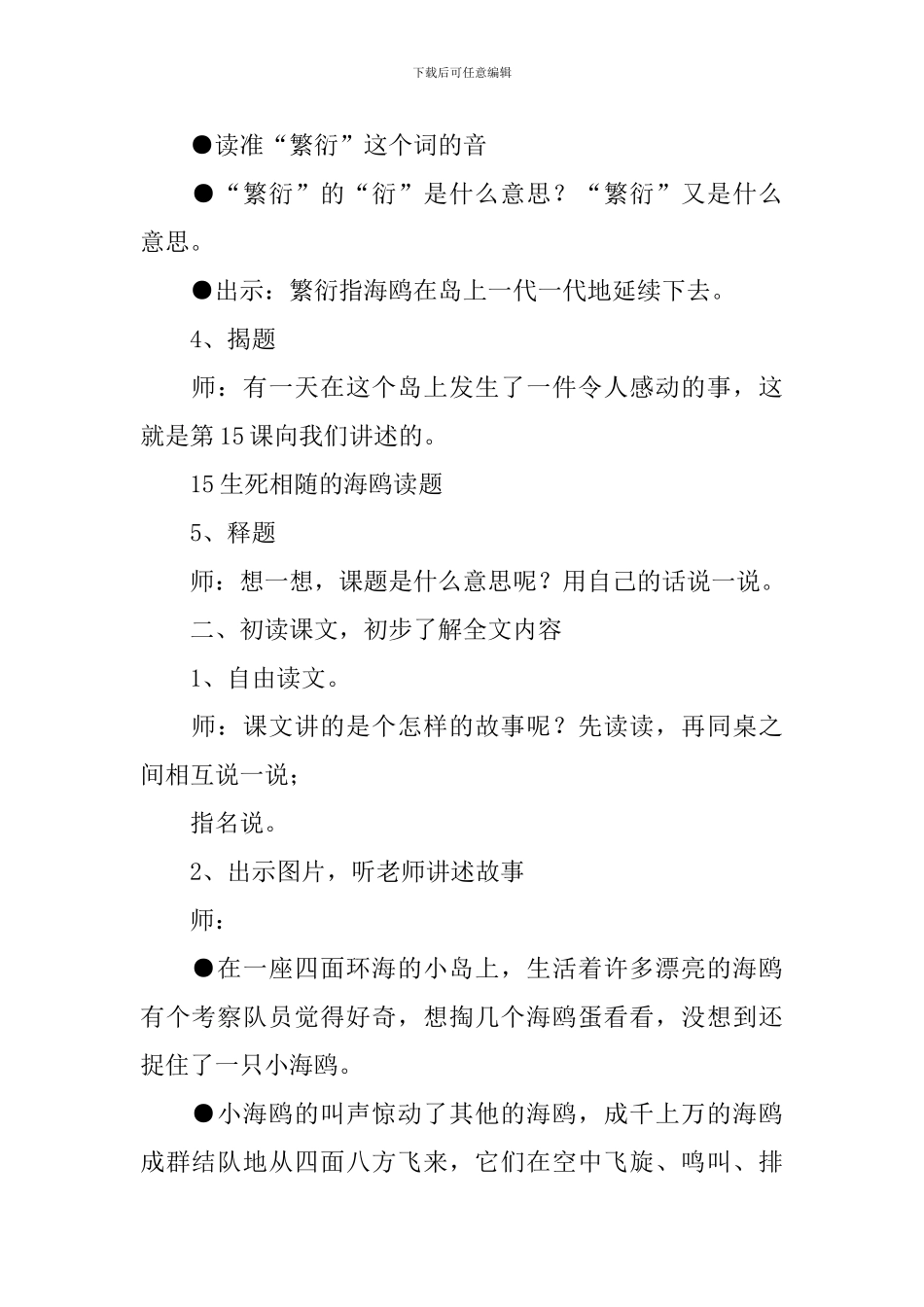 下载后可任意编辑

●读准“繁衍”这个词的音

●“繁衍”的“衍”是什么意思？“繁衍”又是什么意思。

●出示：繁衍指海鸥在岛上一代一代地延续下去。

4、揭题

师：有一天在这个岛上发生了一件令人感动的事，这就是第15课向我们讲述的。

15生死相随的海鸥读题

5、释题

师：想一想，课题是什么意思呢？用自己的话说一说。

二、初读课文，初步了解全文内容

1、自由读文。

师：课文讲的是个怎样的故事呢？先读读，再同桌之间相互说一说；

指名说。

2、出示图片，听老师讲述故事

师：

●在一座四面环海的小岛上，生活着许多漂亮的海鸥有个考察队员觉得好奇，想掏几个海鸥蛋看看，没想到还捉住了一只小海鸥。

●小海鸥的叫声惊动了其他的海鸥，成千上万的海鸥成群结队地从四面八方飞来，它们在空中飞旋、鸣叫、排